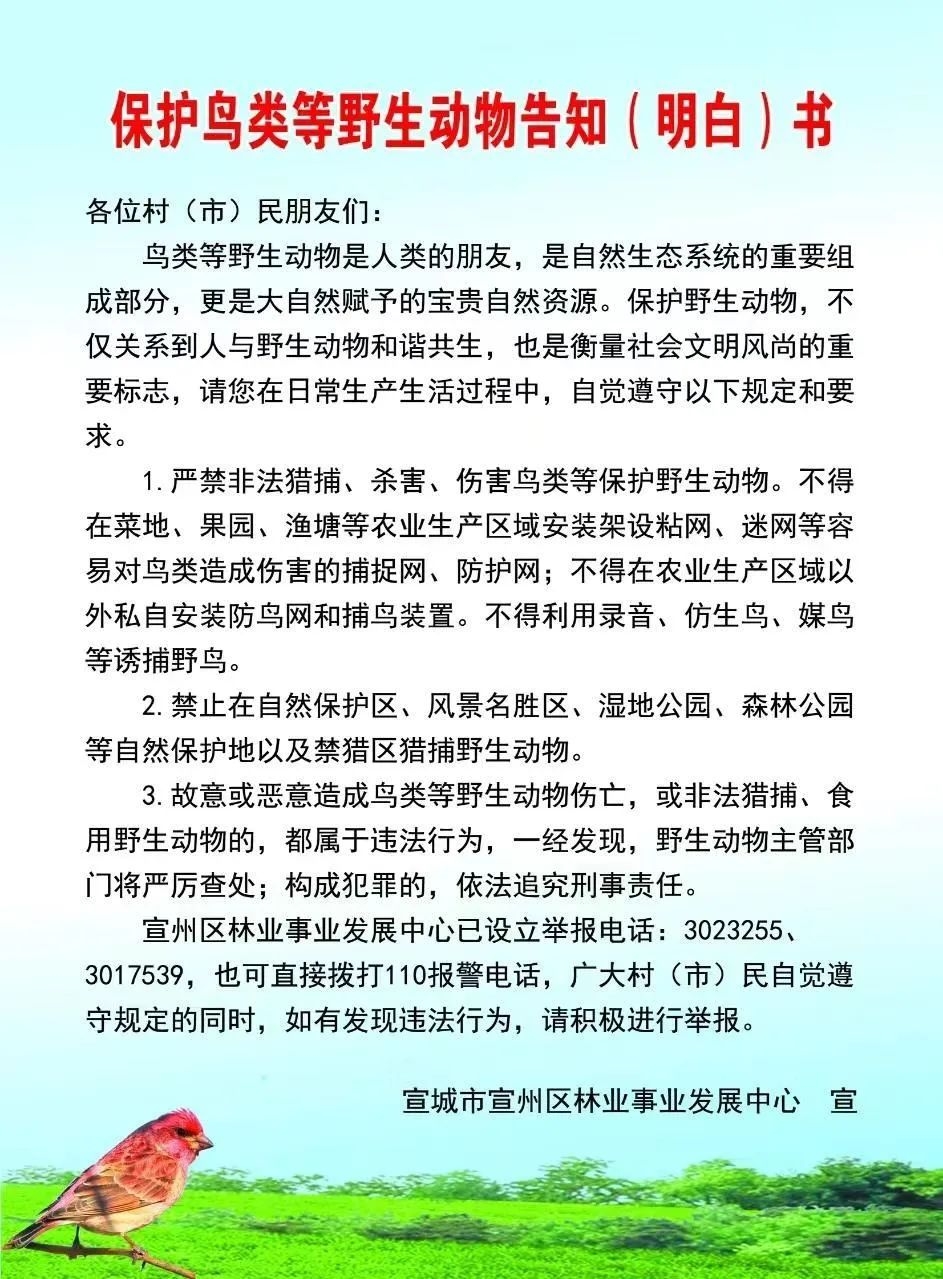 保护鸟类等野生动物告知（明白）书

各位村（市）民朋友们：

鸟类等野生动物是人类的朋友，是自然生态系统的重要组成部分，更是大自然赋予的宝贵自然资源。保护野生动物，不仅关系到人与野生动物和谐共生，也是衡量社会文明风尚的重要标志，请您在日常生产生活过程中，自觉遵守以下规定和要求。

1.严禁非法猎捕、杀害、伤害鸟类等保护野生动物。不得在菜地、果园、渔塘等农业生产区域安装架设粘网、迷网等容易对鸟类造成伤害的捕捉网、防护网；不得在农业生产区域以外私自安装防鸟网和捕鸟装置。不得利用录音、仿生鸟、媒鸟等诱捕野鸟。

2.禁止在自然保护区、风景名胜区、湿地公园、森林公园等自然保护地以及禁猎区猎捕野生动物。

3.故意或恶意造成鸟类等野生动物伤亡，或非法猎捕、食用野生动物的，都属于违法行为，一经发现，野生动物主管部门将严厉查处；构成犯罪的，依法追究刑事责任。

宣州区林业事业发展中心已设立举报电话：3023255、3017539，也可直接拨打110报警电话，广大村（市）民自觉遵守规定的同时，如有发现违法行为，请积极进行举报。

宣城市宣州区林业事业发展中心 宣